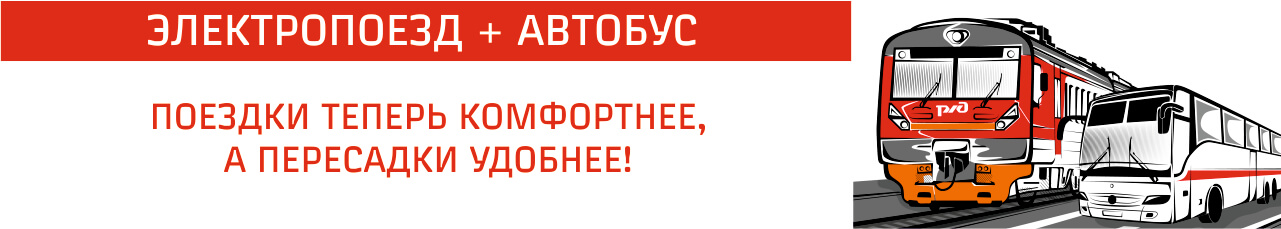 ЭЛЕКТРОПОЕЗД + АВТОБУС

ПОЕЗДКИ ТЕПЕРЬ КОМФОРТНЕЕ, А ПЕРЕСАДКИ УДОБНЕЕ!

РЖД